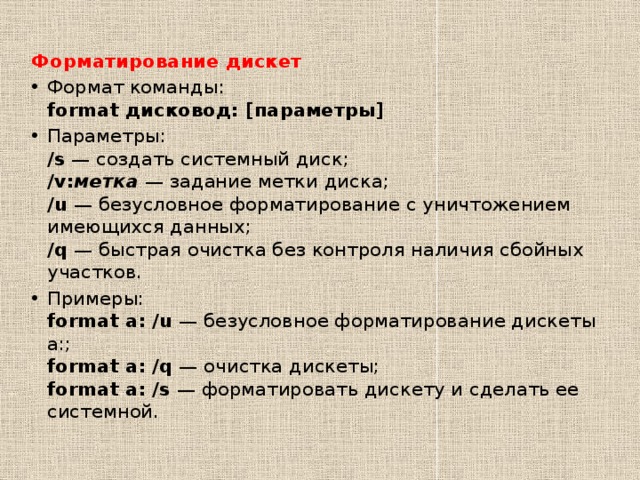 Форматирование дискет

• Формат команды:
format дисковод: [параметры]

• Параметры:
/s — создать системный диск;
/v:метка — задание метки диска;
/u — безусловное форматирование с уничтожением имеющихся данных;
/q — быстрая очистка без контроля наличия сбойных участков.

• Примеры:
format a: /u — безусловное форматирование дискеты a:;
format a: /q — очистка дискеты;
format a: /s — форматировать дискету и сделать ее системной.